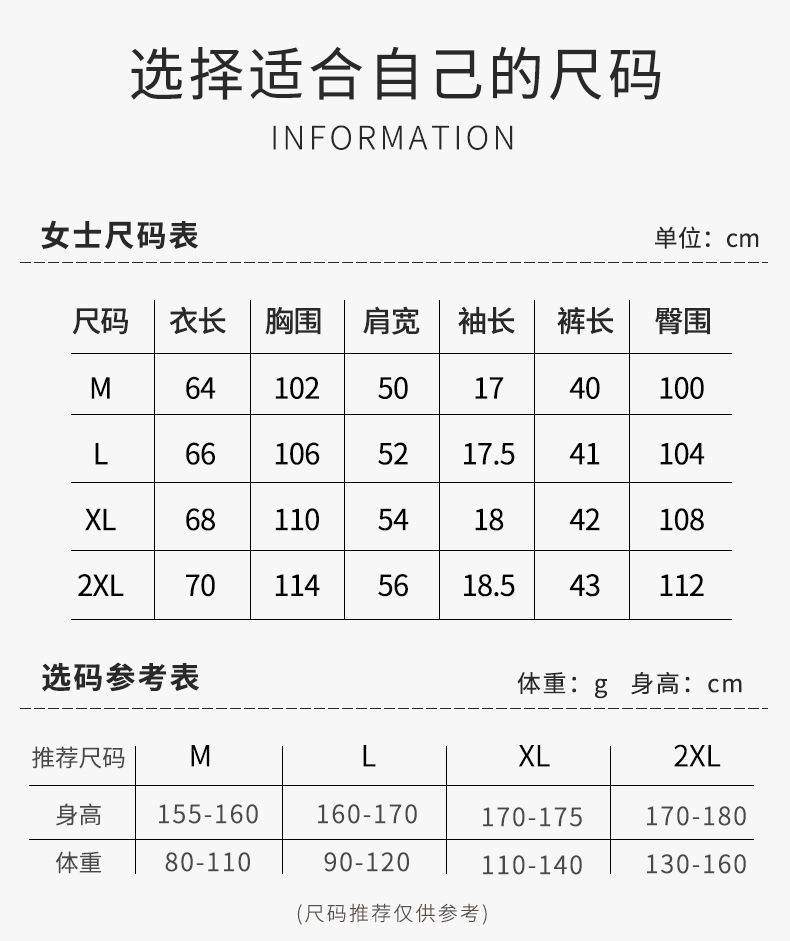 选择适合自己的尺码

INFORMATION

女士尺码表

单位：cm

| 尺码 | 衣长 | 胸围 | 肩宽 | 袖长 | 裤长 | 臀围 |
|---|---|---|---|---|---|---|
| M | 64 | 102 | 50 | 17 | 40 | 100 |
| L | 66 | 106 | 52 | 17.5 | 41 | 104 |
| XL | 68 | 110 | 54 | 18 | 42 | 108 |
| 2XL | 70 | 114 | 56 | 18.5 | 43 | 112 |

选码参考表

体重：g 身高：cm

| 推荐尺码 | M | L | XL | 2XL |
|---|---|---|---|---|
| 身高 | 155-160 | 160-170 | 170-175 | 170-180 |
| 体重 | 80-110 | 90-120 | 110-140 | 130-160 |

(尺码推荐仅供参考)